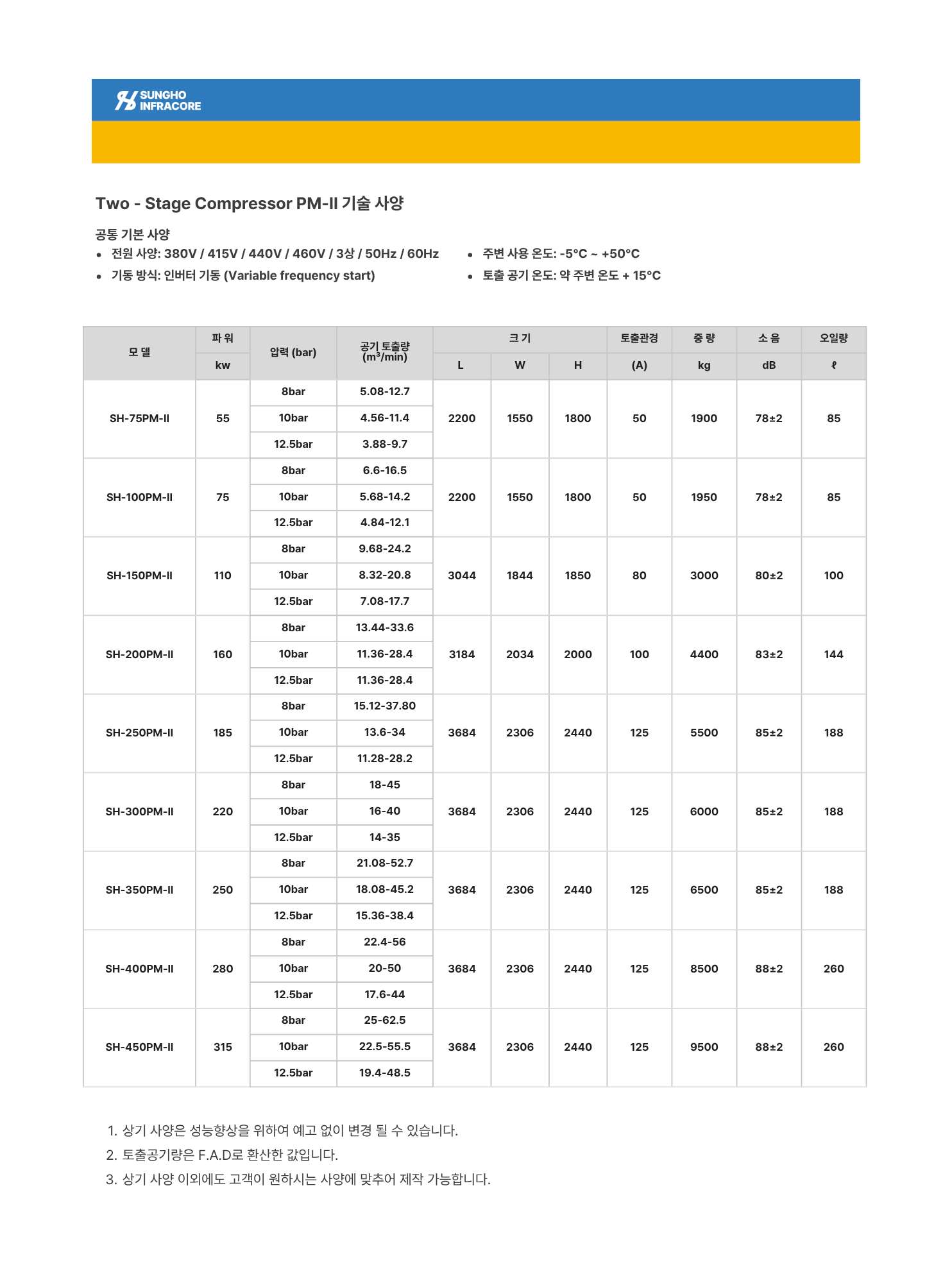 SUNGHO INFRACORE

Two - Stage Compressor PM-II 기술 사양

공통 기본 사양
• 전원 사양: 380V / 415V / 440V / 460V / 3상 / 50Hz / 60Hz
• 기동 방식: 인버터 기동 (Variable frequency start)
• 주변 사용 온도: -5°C ~ +50°C
• 토출 공기 온도: 약 주변 온도 + 15°C

| 모 델 | 파 워 | 압력 (bar) | 공기 토출량 ($m^3$/min) | 크 기 | | | 토출관경 | 중 량 | 소 음 | 오일량 |
|---|---|---|---|---|---|---|---|---|---|---|
| | kw | | | L | W | H | (A) | kg | dB | ℓ |
| SH-75PM-II | 55 | 8bar | 5.08-12.7 | 2200 | 1550 | 1800 | 50 | 1900 | 78±2 | 85 |
| | | 10bar | 4.56-11.4 | | | | | | | |
| | | 12.5bar | 3.88-9.7 | | | | | | | |
| SH-100PM-II | 75 | 8bar | 6.6-16.5 | 2200 | 1550 | 1800 | 50 | 1950 | 78±2 | 85 |
| | | 10bar | 5.68-14.2 | | | | | | | |
| | | 12.5bar | 4.84-12.1 | | | | | | | |
| SH-150PM-II | 110 | 8bar | 9.68-24.2 | 3044 | 1844 | 1850 | 80 | 3000 | 80±2 | 100 |
| | | 10bar | 8.32-20.8 | | | | | | | |
| | | 12.5bar | 7.08-17.7 | | | | | | | |
| SH-200PM-II | 160 | 8bar | 13.44-33.6 | 3184 | 2034 | 2000 | 100 | 4400 | 83±2 | 144 |
| | | 10bar | 11.36-28.4 | | | | | | | |
| | | 12.5bar | 11.36-28.4 | | | | | | | |
| SH-250PM-II | 185 | 8bar | 15.12-37.80 | 3684 | 2306 | 2440 | 125 | 5500 | 85±2 | 188 |
| | | 10bar | 13.6-34 | | | | | | | |
| | | 12.5bar | 11.28-28.2 | | | | | | | |
| SH-300PM-II | 220 | 8bar | 18-45 | 3684 | 2306 | 2440 | 125 | 6000 | 85±2 | 188 |
| | | 10bar | 16-40 | | | | | | | |
| | | 12.5bar | 14-35 | | | | | | | |
| SH-350PM-II | 250 | 8bar | 21.08-52.7 | 3684 | 2306 | 2440 | 125 | 6500 | 85±2 | 188 |
| | | 10bar | 18.08-45.2 | | | | | | | |
| | | 12.5bar | 15.36-38.4 | | | | | | | |
| SH-400PM-II | 280 | 8bar | 22.4-56 | 3684 | 2306 | 2440 | 125 | 8500 | 88±2 | 260 |
| | | 10bar | 20-50 | | | | | | | |
| | | 12.5bar | 17.6-44 | | | | | | | |
| SH-450PM-II | 315 | 8bar | 25-62.5 | 3684 | 2306 | 2440 | 125 | 9500 | 88±2 | 260 |
| | | 10bar | 22.5-55.5 | | | | | | | |
| | | 12.5bar | 19.4-48.5 | | | | | | | |

1. 상기 사양은 성능향상을 위하여 예고 없이 변경 될 수 있습니다.
2. 토출공기량은 F.A.D로 환산한 값입니다.
3. 상기 사양 이외에도 고객이 원하시는 사양에 맞추어 제작 가능합니다.